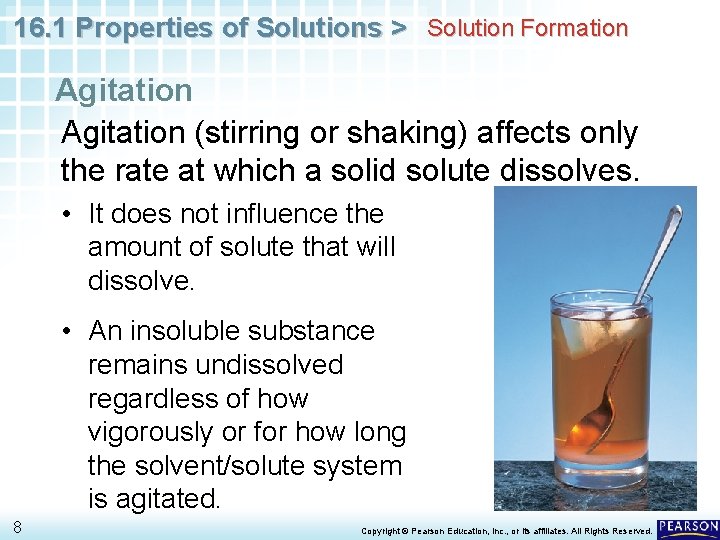 16.1 Properties of Solutions > Solution Formation

Agitation

Agitation (stirring or shaking) affects only the rate at which a solid solute dissolves.

• It does not influence the amount of solute that will dissolve.

• An insoluble substance remains undissolved regardless of how vigorously or for how long the solvent/solute system is agitated.

8

Copyright © Pearson Education, Inc., or its affiliates. All Rights Reserved.

PEARSON